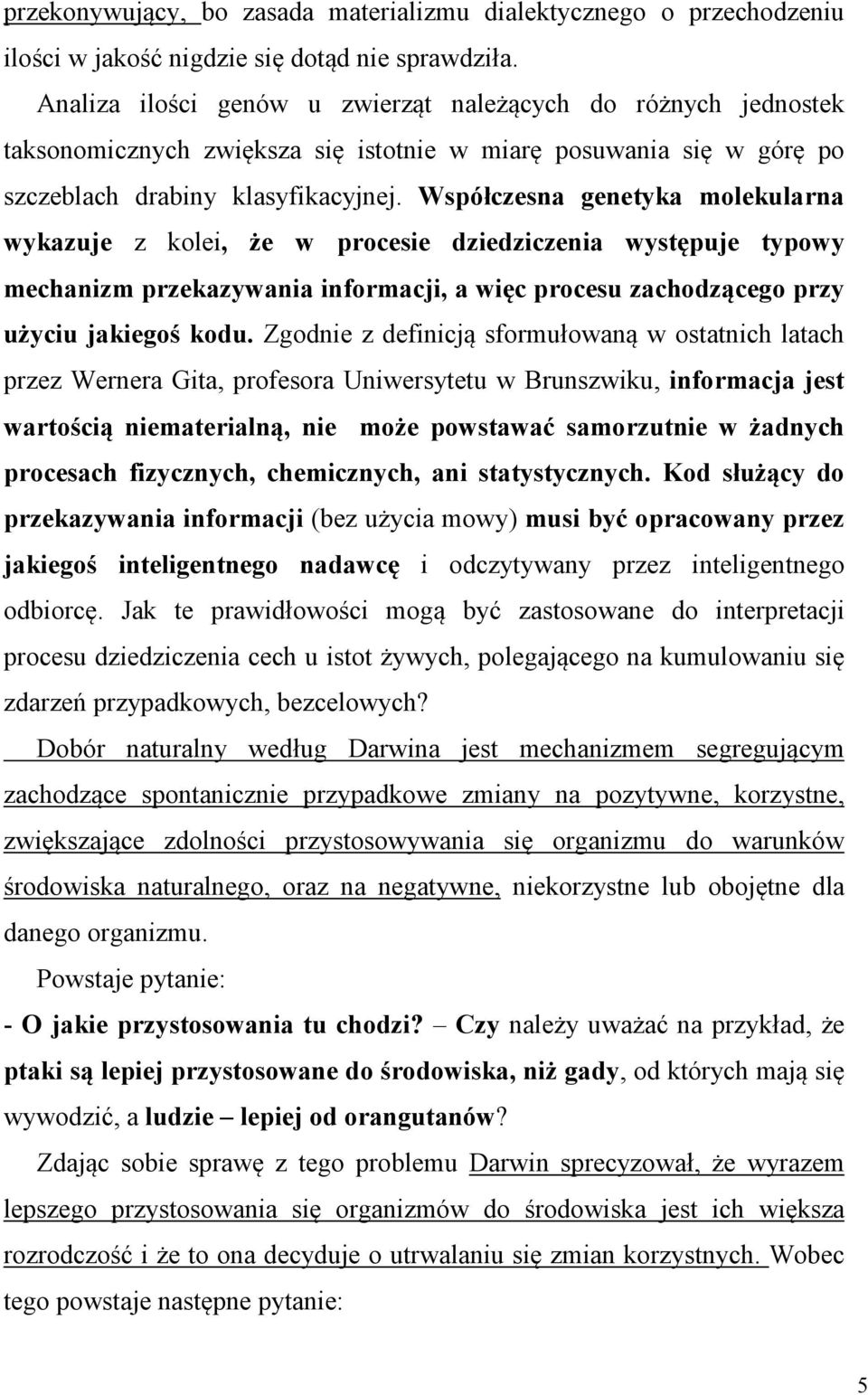 przekonywujący, bo zasada materializmu dialektycznego o przechodzeniu ilości w jakość nigdzie się dotąd nie sprawdziła.

Analiza ilości genów u zwierząt należących do różnych jednostek taksonomicznych zwiększa się istotnie w miarę posuwania się w górę po szczeblach drabiny klasyfikacyjnej. Współczesna genetyka molekularna wykazuje z kolei, że w procesie dziedziczenia występuje typowy mechanizm przekazywania informacji, a więc procesu zachodzącego przy użyciu jakiegoś kodu. Zgodnie z definicją sformułowaną w ostatnich latach przez Wernera Gita, profesora Uniwersytetu w Brunszwiku, informacja jest wartością niematerialną, nie może powstawać samorzutnie w żadnych procesach fizycznych, chemicznych, ani statystycznych. Kod służący do przekazywania informacji (bez użycia mowy) musi być opracowany przez jakiegoś inteligentnego nadawcę i odczytywany przez inteligentnego odbiorcę. Jak te prawidłowości mogą być zastosowane do interpretacji procesu dziedziczenia cech u istot żywych, polegającego na kumulowaniu się zdarzeń przypadkowych, bezcelowych?

Dobór naturalny według Darwina jest mechanizmem segregującym zachodzące spontanicznie przypadkowe zmiany na pozytywne, korzystne, zwiększające zdolności przystosowywania się organizmu do warunków środowiska naturalnego, oraz na negatywne, niekorzystne lub obojętne dla danego organizmu.

Powstaje pytanie:

- O jakie przystosowania tu chodzi? – Czy należy uważać na przykład, że ptaki są lepiej przystosowane do środowiska, niż gady, od których mają się wywodzić, a ludzie – lepiej od orangutanów?

Zdając sobie sprawę z tego problemu Darwin sprecyzował, że wyrazem lepszego przystosowania się organizmów do środowiska jest ich większa rozrodczość i że to ona decyduje o utrwalaniu się zmian korzystnych. Wobec tego powstaje następne pytanie:

5